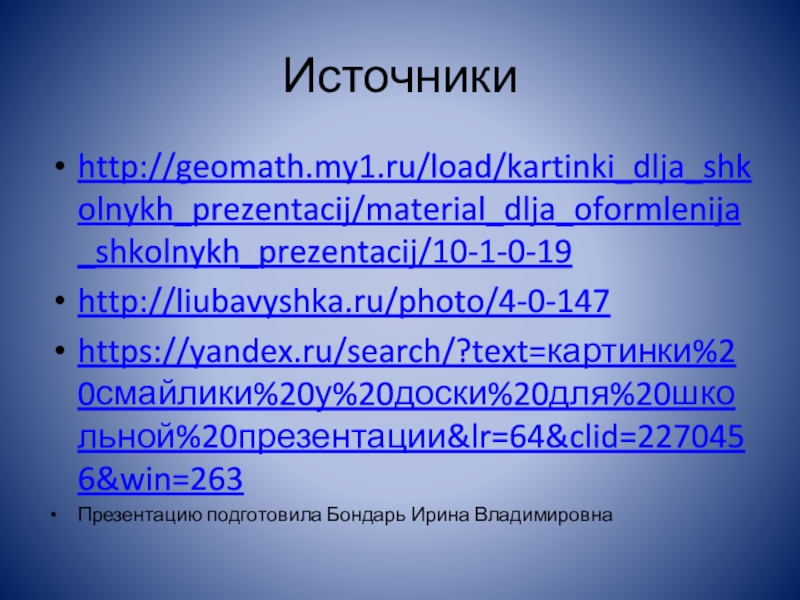 Источники

• http://geomath.my1.ru/load/kartinki_dlja_shkolnykh_prezentacij/material_dlja_oformlenija_shkolnykh_prezentacij/10-1-0-19

• http://liubavyshka.ru/photo/4-0-147

• https://yandex.ru/search/?text=картинки%20смайлики%20у%20доски%20для%20школьной%20презентации&lr=64&clid=2270456&win=263

• Презентацию подготовила Бондарь Ирина Владимировна